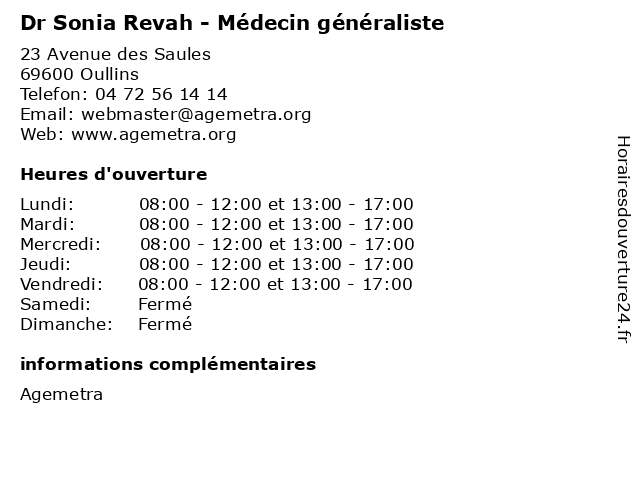 Dr Sonia Revah - Médecin généraliste

23 Avenue des Saules
69600 Oullins
Telefon: 04 72 56 14 14
Email: webmaster@agemetra.org
Web: www.agemetra.org

Heures d'ouverture

| | |
|---|---|
| Lundi: | 08:00 - 12:00 et 13:00 - 17:00 |
| Mardi: | 08:00 - 12:00 et 13:00 - 17:00 |
| Mercredi: | 08:00 - 12:00 et 13:00 - 17:00 |
| Jeudi: | 08:00 - 12:00 et 13:00 - 17:00 |
| Vendredi: | 08:00 - 12:00 et 13:00 - 17:00 |
| Samedi: | Fermé |
| Dimanche: | Fermé |

informations complémentaires

Agemetra

Horairesdouverture24.fr